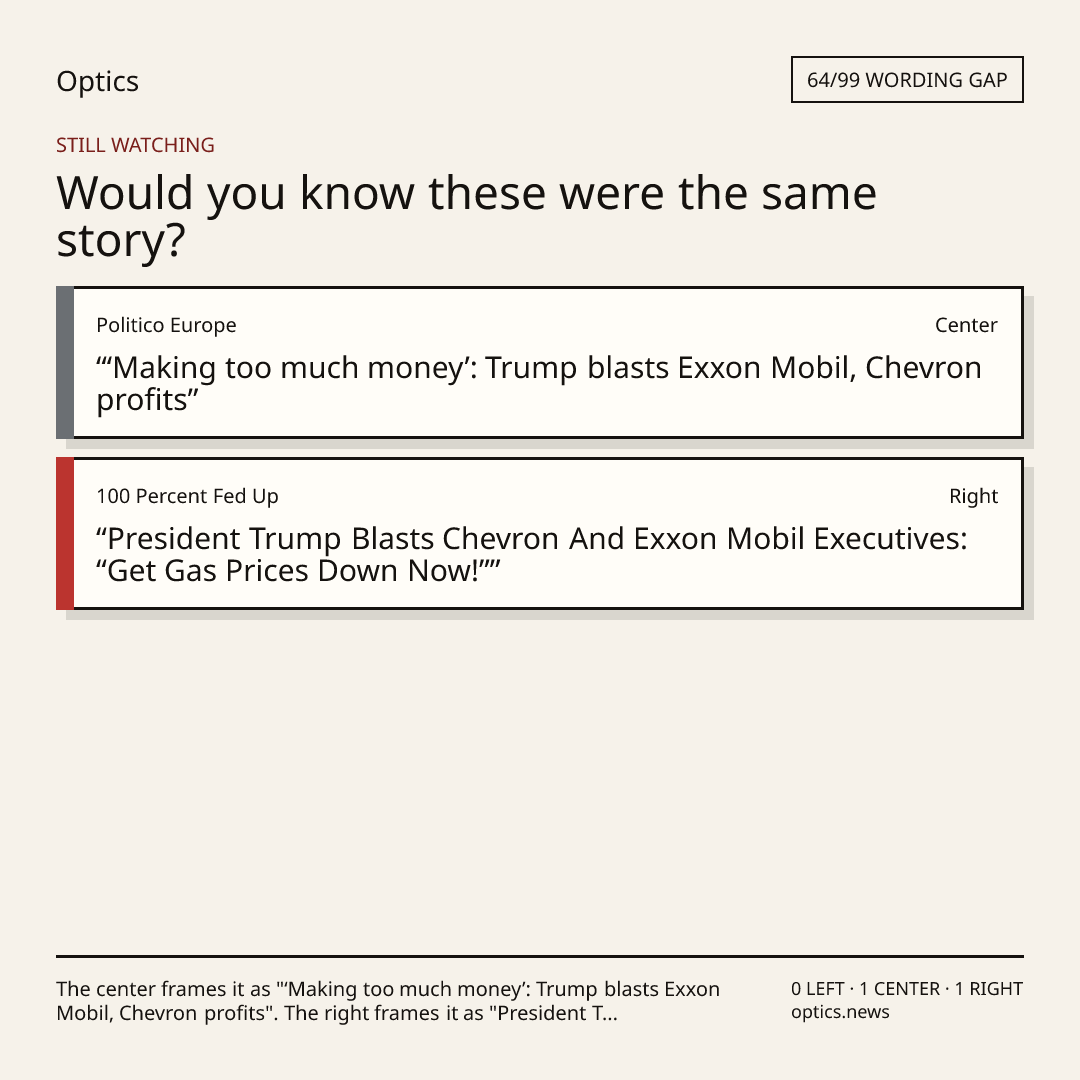 Optics

64/99 WORDING GAP

STILL WATCHING

Would you know these were the same story?

Politico Europe

Center

"'Making too much money': Trump blasts Exxon Mobil, Chevron profits"

100 Percent Fed Up

Right

"President Trump Blasts Chevron And Exxon Mobil Executives: "Get Gas Prices Down Now!""

The center frames it as "'Making too much money': Trump blasts Exxon Mobil, Chevron profits". The right frames it as "President T...

0 LEFT · 1 CENTER · 1 RIGHT
optics.news